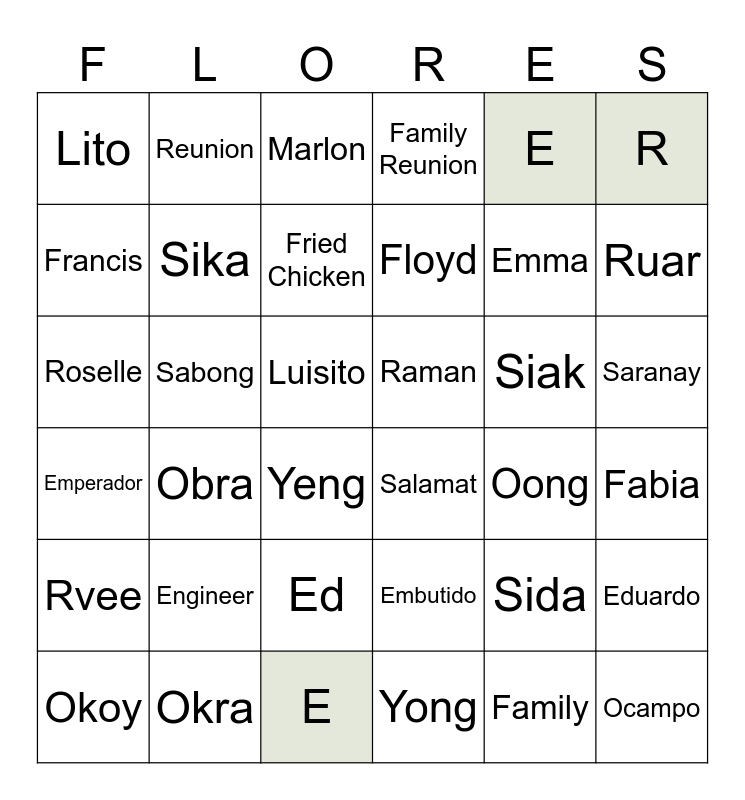 | F | L | O | R | E | S |
|---|---|---|---|---|---|
| Lito | Reunion | Marlon | Family Reunion | E | R |
| Francis | Sika | Fried Chicken | Floyd | Emma | Ruar |
| Roselle | Sabong | Luisito | Raman | Siak | Saranay |
| Emperador | Obra | Yeng | Salamat | Oong | Fabia |
| Rvee | Engineer | Ed | Embutido | Sida | Eduardo |
| Okoy | Okra | E | Yong | Family | Ocampo |